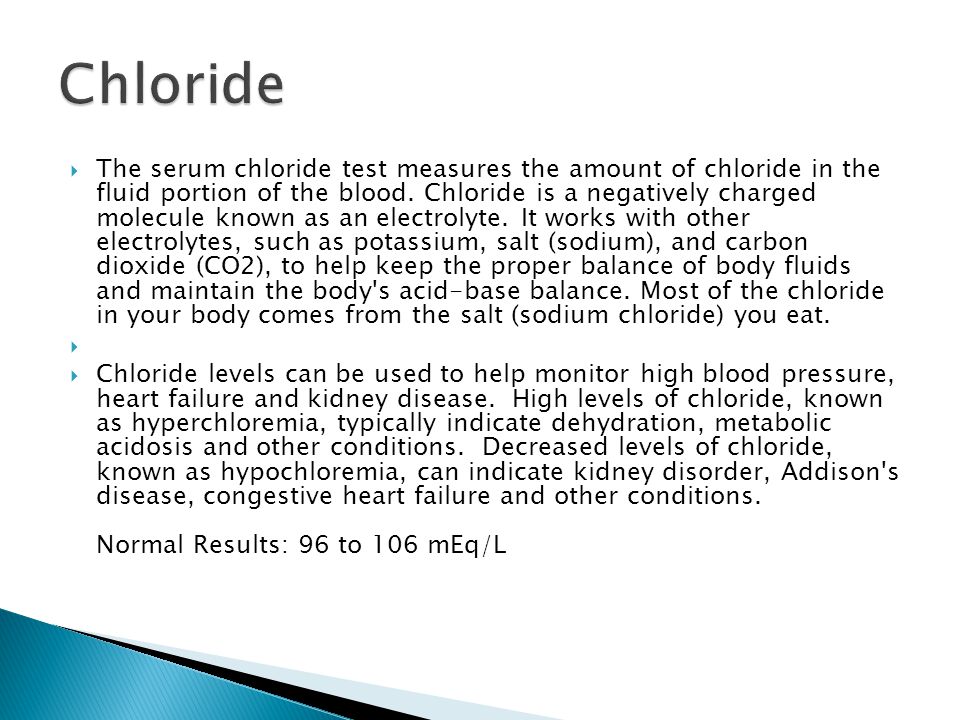 Chloride

The serum chloride test measures the amount of chloride in the fluid portion of the blood. Chloride is a negatively charged molecule known as an electrolyte. It works with other electrolytes, such as potassium, salt (sodium), and carbon dioxide (CO2), to help keep the proper balance of body fluids and maintain the body's acid-base balance. Most of the chloride in your body comes from the salt (sodium chloride) you eat.

Chloride levels can be used to help monitor high blood pressure, heart failure and kidney disease. High levels of chloride, known as hyperchloremia, typically indicate dehydration, metabolic acidosis and other conditions. Decreased levels of chloride, known as hypochloremia, can indicate kidney disorder, Addison's disease, congestive heart failure and other conditions.

Normal Results: 96 to 106 mEq/L